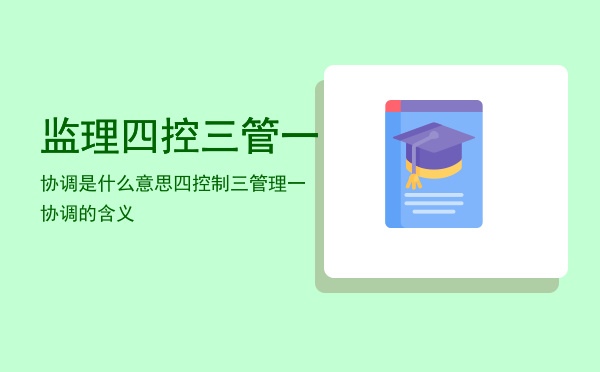 监理四控三管一

协调是什么意思四控制三管理一协调的含义